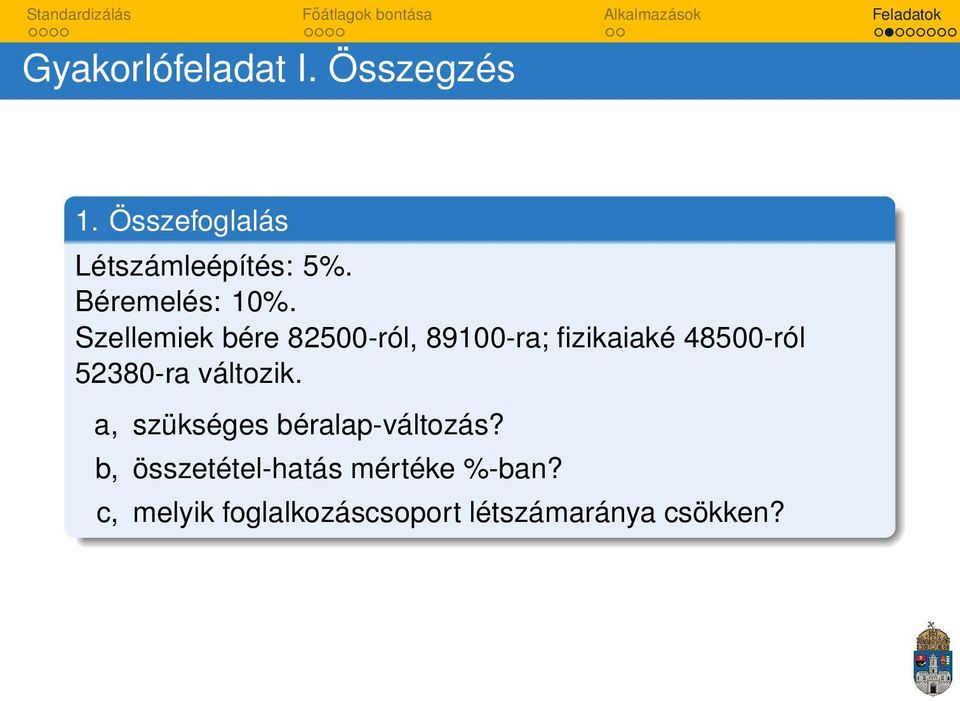 Standardizálás Főátlagok bontása Alkalmazások Feladatok

Gyakorlófeladat I. Összegzés

1. Összefoglalás

Létszámleépítés: 5%.
Béremelés: 10%.
Szellemiek bére 82500-ról, 89100-ra; fizikaiaké 48500-ról 52380-ra változik.

a, szükséges béralap-változás?

b, összetétel-hatás mértéke %-ban?

c, melyik foglalkozáscsoport létszámaránya csökken?